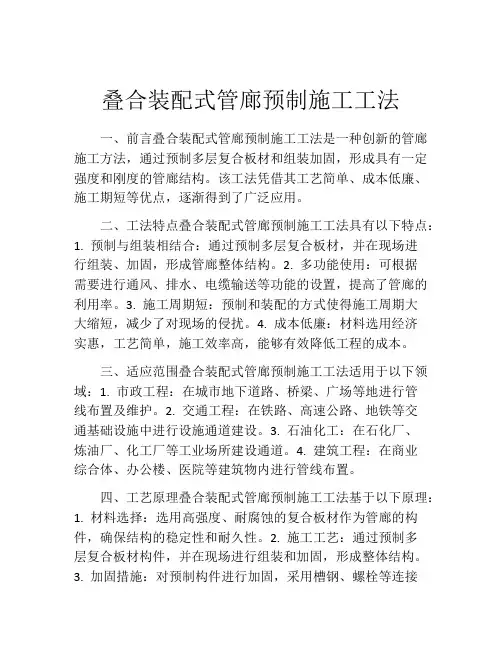 叠合装配式管廊预制施工工法

一、前言叠合装配式管廊预制施工工法是一种创新的管廊施工方法，通过预制多层复合板材和组装加固，形成具有一定强度和刚度的管廊结构。该工法凭借其工艺简单、成本低廉、施工期短等优点，逐渐得到了广泛应用。

二、工法特点叠合装配式管廊预制施工工法具有以下特点：1. 预制与组装相结合：通过预制多层复合板材，并在现场进行组装、加固，形成管廊整体结构。2. 多功能使用：可根据需要进行通风、排水、电缆输送等功能的设置，提高了管廊的利用率。3. 施工周期短：预制和装配的方式使得施工周期大大缩短，减少了对现场的侵扰。4. 成本低廉：材料选用经济实惠，工艺简单，施工效率高，能够有效降低工程的成本。

三、适应范围叠合装配式管廊预制施工工法适用于以下领域：1. 市政工程：在城市地下道路、桥梁、广场等地进行管线布置及维护。2. 交通工程：在铁路、高速公路、地铁等交通基础设施中进行设施通道建设。3. 石油化工：在石化厂、炼油厂、化工厂等工业场所建设通道。4. 建筑工程：在商业综合体、办公楼、医院等建筑物内进行管线布置。

四、工艺原理叠合装配式管廊预制施工工法基于以下原理：1. 材料选择：选用高强度、耐腐蚀的复合板材作为管廊的构件，确保结构的稳定性和耐久性。2. 施工工艺：通过预制多层复合板材构件，并在现场进行组装和加固，形成整体结构。3. 加固措施：对预制构件进行加固，采用槽钢、螺栓等连接